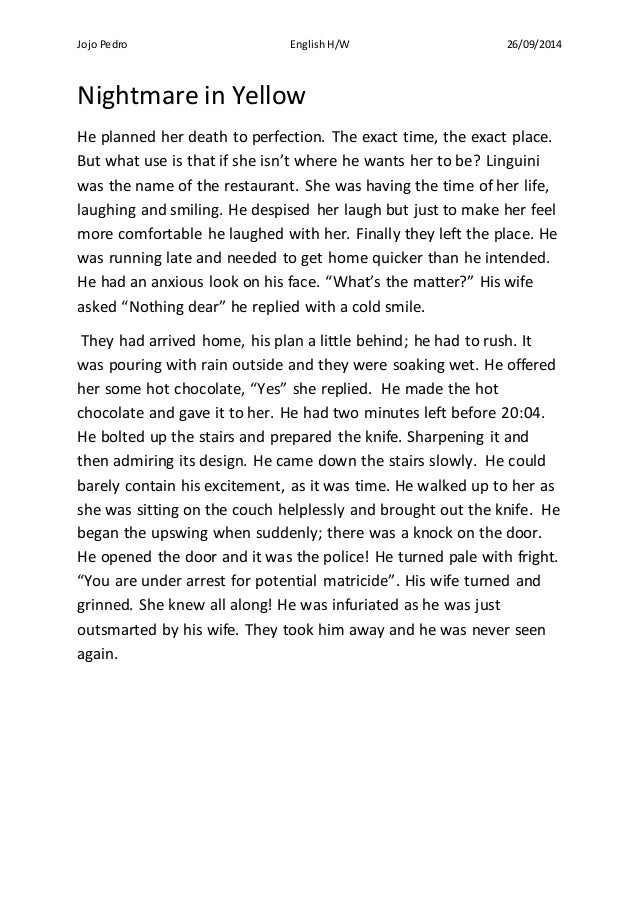 Jojo Pedro English H/W 26/09/2014

Nightmare in Yellow

He planned her death to perfection. The exact time, the exact place. But what use is that if she isn't where he wants her to be? Linguini was the name of the restaurant. She was having the time of her life, laughing and smiling. He despised her laugh but just to make her feel more comfortable he laughed with her. Finally they left the place. He was running late and needed to get home quicker than he intended. He had an anxious look on his face. "What's the matter?" His wife asked "Nothing dear" he replied with a cold smile.

They had arrived home, his plan a little behind; he had to rush. It was pouring with rain outside and they were soaking wet. He offered her some hot chocolate, "Yes" she replied. He made the hot chocolate and gave it to her. He had two minutes left before 20:04. He bolted up the stairs and prepared the knife. Sharpening it and then admiring its design. He came down the stairs slowly. He could barely contain his excitement, as it was time. He walked up to her as she was sitting on the couch helplessly and brought out the knife. He began the upswing when suddenly; there was a knock on the door. He opened the door and it was the police! He turned pale with fright. "You are under arrest for potential matricide". His wife turned and grinned. She knew all along! He was infuriated as he was just outsmarted by his wife. They took him away and he was never seen again.